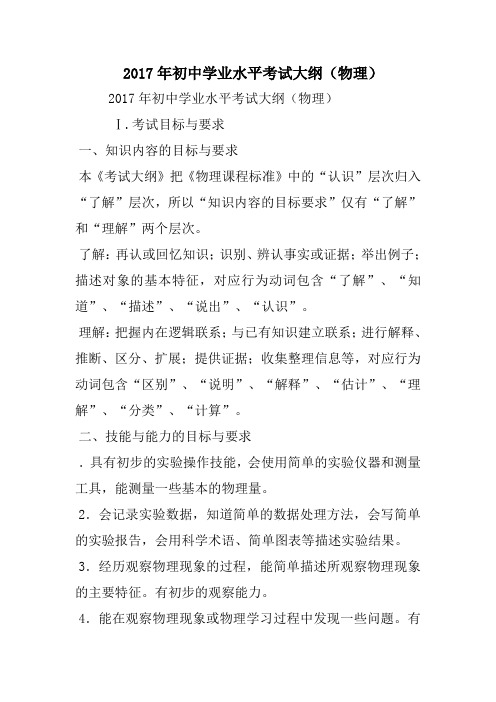 2017年初中学业水平考试大纲（物理）

2017年初中学业水平考试大纲（物理）

Ⅰ.考试目标与要求

一、知识内容的目标与要求

本《考试大纲》把《物理课程标准》中的“认识”层次归入“了解”层次，所以“知识内容的目标要求”仅有“了解”和“理解”两个层次。

了解：再认或回忆知识；识别、辨认事实或证据；举出例子；描述对象的基本特征，对应行为动词包含“了解”、“知道”、“描述”、“说出”、“认识”。

理解：把握内在逻辑联系；与已有知识建立联系；进行解释、推断、区分、扩展；提供证据；收集整理信息等，对应行为动词包含“区别”、“说明”、“解释”、“估计”、“理解”、“分类”、“计算”。

二、技能与能力的目标与要求

.具有初步的实验操作技能，会使用简单的实验仪器和测量工具，能测量一些基本的物理量。

2．会记录实验数据，知道简单的数据处理方法，会写简单的实验报告，会用科学术语、简单图表等描述实验结果。

3．经历观察物理现象的过程，能简单描述所观察物理现象的主要特征。有初步的观察能力。

4．能在观察物理现象或物理学习过程中发现一些问题。有